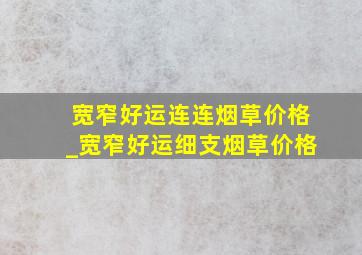 宽窄好运连连烟草价格_宽窄好运细支烟草价格